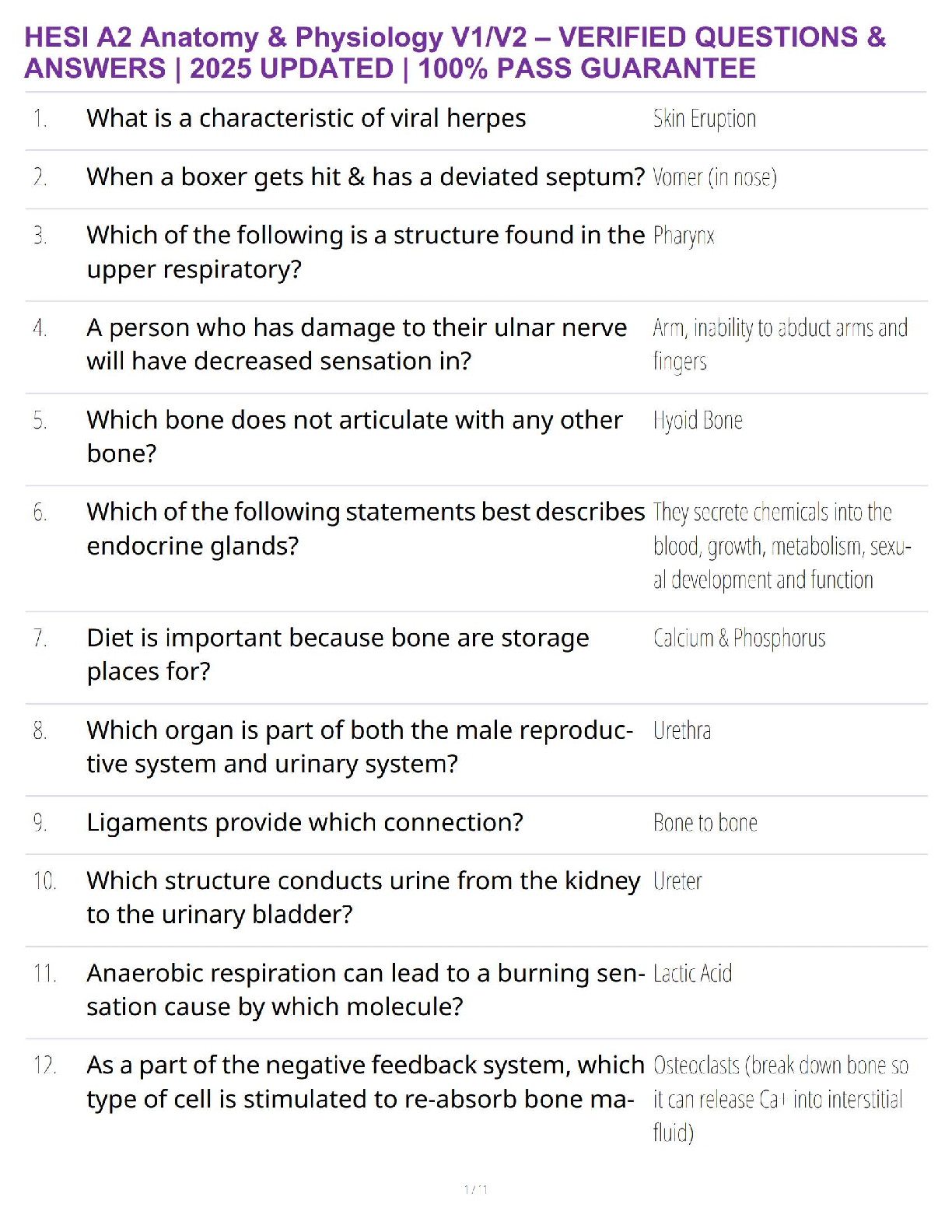 HESI A2 Anatomy & Physiology V1/V2 – VERIFIED QUESTIONS & ANSWERS | 2025 UPDATED | 100% PASS GUARANTEE

| | | |
|---|---|---|
| 1. | What is a characteristic of viral herpes | Skin Eruption |
| 2. | When a boxer gets hit & has a deviated septum? | Vomer (in nose) |
| 3. | Which of the following is a structure found in the upper respiratory? | Pharynx |
| 4. | A person who has damage to their ulnar nerve will have decreased sensation in? | Arm, inability to abduct arms and fingers |
| 5. | Which bone does not articulate with any other bone? | Hyoid Bone |
| 6. | Which of the following statements best describes endocrine glands? | They secrete chemicals into the blood, growth, metabolism, sexual development and function |
| 7. | Diet is important because bone are storage places for? | Calcium & Phosphorus |
| 8. | Which organ is part of both the male reproductive system and urinary system? | Urethra |
| 9. | Ligaments provide which connection? | Bone to bone |
| 10. | Which structure conducts urine from the kidney to the urinary bladder? | Ureter |
| 11. | Anaerobic respiration can lead to a burning sensation cause by which molecule? | Lactic Acid |
| 12. | As a part of the negative feedback system, which type of cell is stimulated to re-absorb bone ma- | Osteoclasts (break down bone so it can release Ca+ into interstitial fluid) |

1 / 11